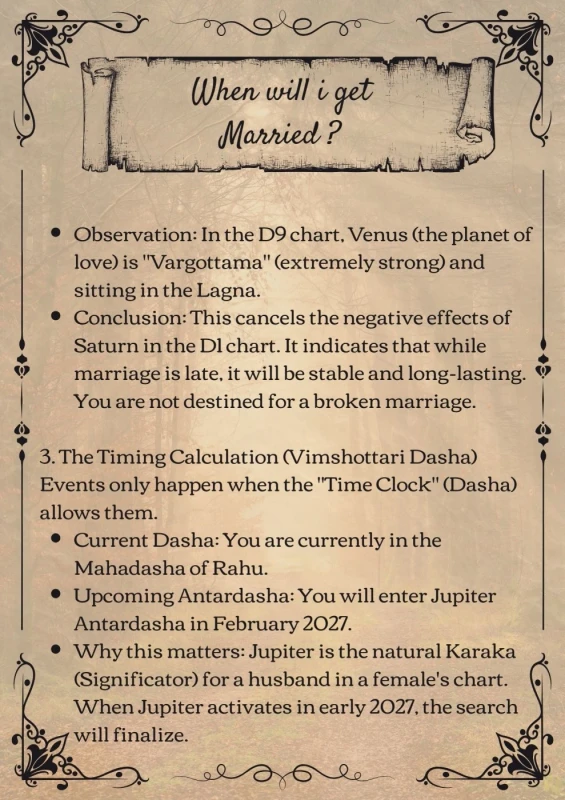 When will i get Married ?

- Observation: In the D9 chart, Venus (the planet of love) is "Vargottama" (extremely strong) and sitting in the Lagna.
- Conclusion: This cancels the negative effects of Saturn in the D1 chart. It indicates that while marriage is late, it will be stable and long-lasting. You are not destined for a broken marriage.

3. The Timing Calculation (Vimshottari Dasha)
Events only happen when the "Time Clock" (Dasha) allows them.

- Current Dasha: You are currently in the Mahadasha of Rahu.
- Upcoming Antardasha: You will enter Jupiter Antardasha in February 2027.
- Why this matters: Jupiter is the natural Karaka (Significator) for a husband in a female's chart. When Jupiter activates in early 2027, the search will finalize.